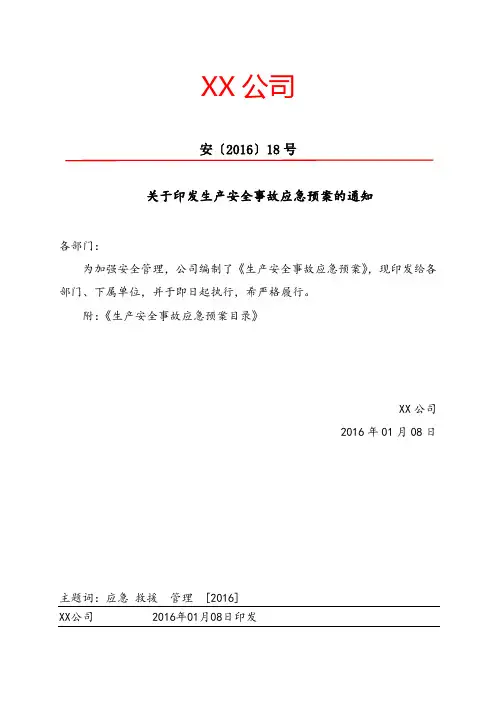 XX 公司

安〔2016〕18 号

关于印发生产安全事故应急预案的通知

各部门：

为加强安全管理，公司编制了《生产安全事故应急预案》，现印发给各部门、下属单位，并于即日起执行，希严格履行。

附：《生产安全事故应急预案目录》

XX 公司

2016 年 01 月 08 日

主题词：应急 救援 管理 [2016]

XX公司 2016年01月08日印发